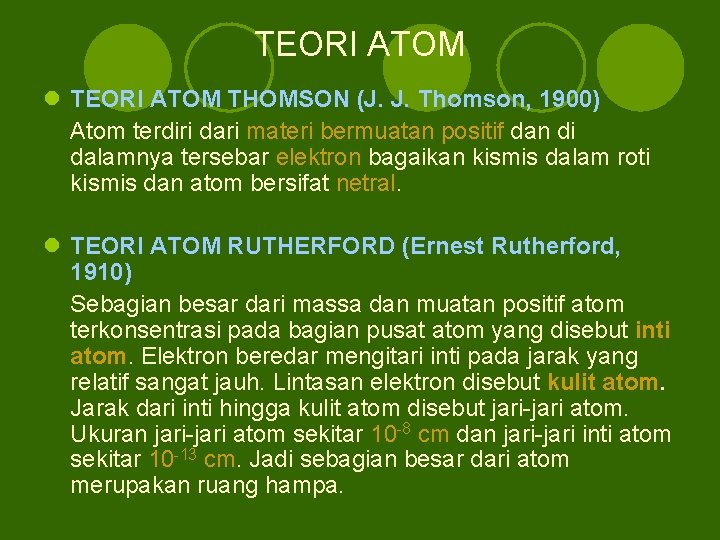 TEORI ATOM

TEORI ATOM THOMSON (J. J. Thomson, 1900)

Atom terdiri dari materi bermuatan positif dan di dalamnya tersebar elektron bagaikan kismis dalam roti kismis dan atom bersifat netral.

TEORI ATOM RUTHERFORD (Ernest Rutherford, 1910)

Sebagian besar dari massa dan muatan positif atom terkonsentrasi pada bagian pusat atom yang disebut inti atom. Elektron beredar mengitari inti pada jarak yang relatif sangat jauh. Lintasan elektron disebut kulit atom. Jarak dari inti hingga kulit atom disebut jari-jari atom. Ukuran jari-jari atom sekitar $10^{-8}$ cm dan jari-jari inti atom sekitar $10^{-13}$ cm. Jadi sebagian besar dari atom merupakan ruang hampa.